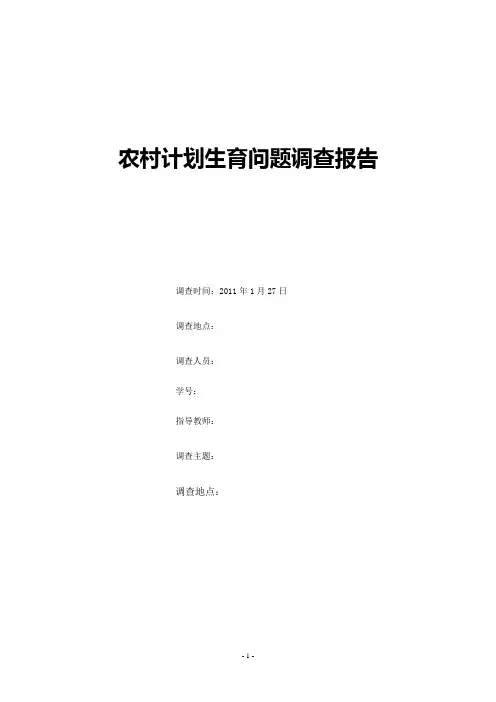 农村计划生育问题调查报告

调查时间：2011年1月27日

调查地点：

调查人员：

学号：

指导教师：

调查主题：

调查地点：

- 1 -